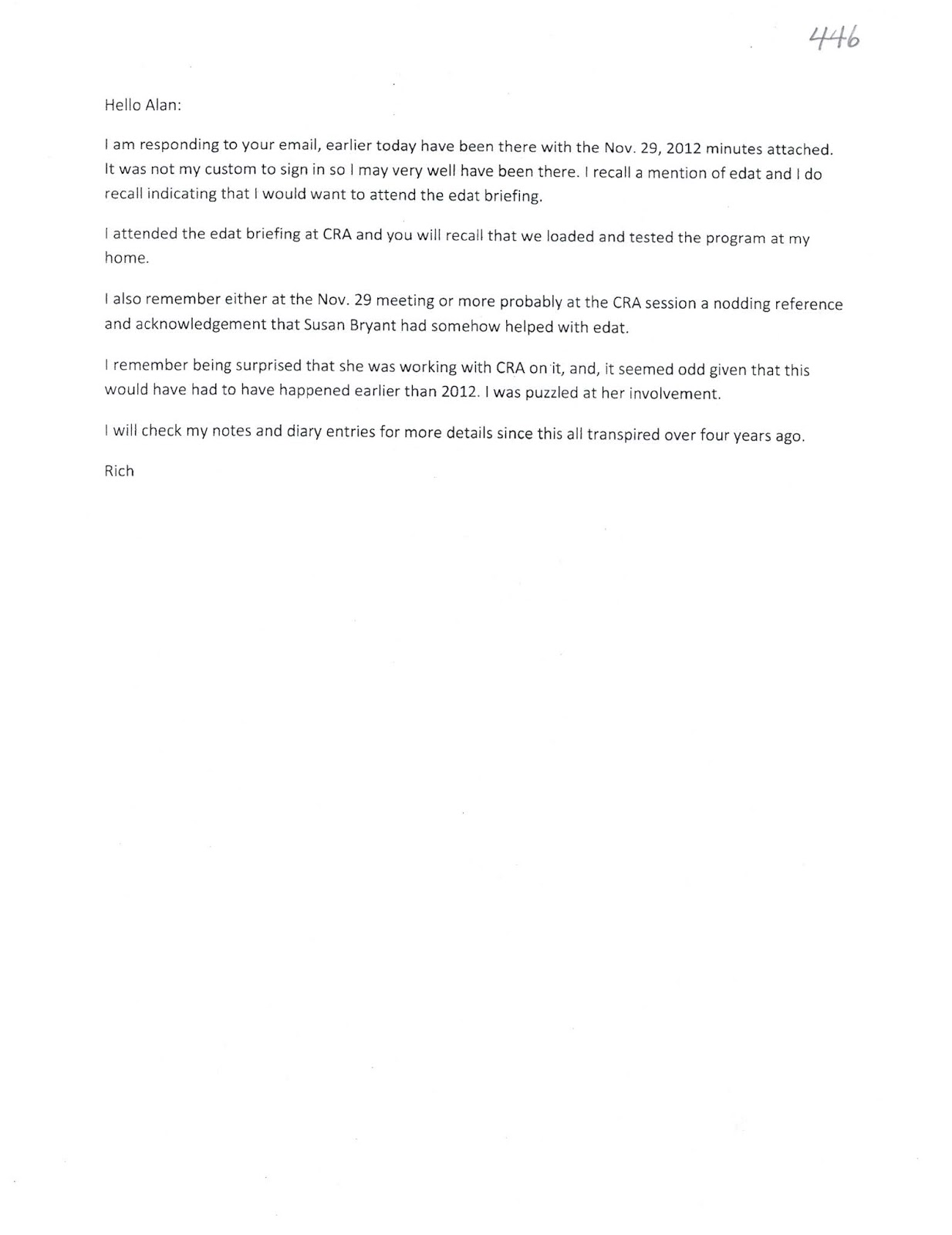 446

Hello Alan:

I am responding to your email, earlier today have been there with the Nov. 29, 2012 minutes attached. It was not my custom to sign in so I may very well have been there. I recall a mention of edat and I do recall indicating that I would want to attend the edat briefing.

I attended the edat briefing at CRA and you will recall that we loaded and tested the program at my home.

I also remember either at the Nov. 29 meeting or more probably at the CRA session a nodding reference and acknowledgement that Susan Bryant had somehow helped with edat.

I remember being surprised that she was working with CRA on it, and, it seemed odd given that this would have had to have happened earlier than 2012. I was puzzled at her involvement.

I will check my notes and diary entries for more details since this all transpired over four years ago.

Rich